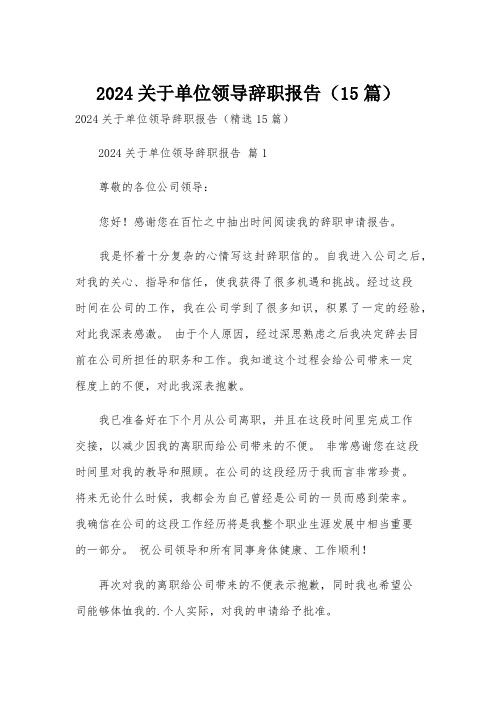 2024 关于单位领导辞职报告（15 篇）

2024 关于单位领导辞职报告（精选 15 篇）

2024 关于单位领导辞职报告 篇 1

尊敬的各位公司领导：

您好！感谢您在百忙之中抽出时间阅读我的辞职申请报告。

我是怀着十分复杂的心情写这封辞职信的。自我进入公司之后，对我的关心、指导和信任，使我获得了很多机遇和挑战。经过这段时间在公司的工作，我在公司学到了很多知识，积累了一定的经验，对此我深表感激。 由于个人原因，经过深思熟虑之后我决定辞去目前在公司所担任的职务和工作。我知道这个过程会给公司带来一定程度上的不便，对此我深表抱歉。

我已准备好在下个月从公司离职，并且在这段时间里完成工作交接，以减少因我的离职而给公司带来的不便。 非常感谢您在这段时间里对我的教导和照顾。在公司的这段经历于我而言非常珍贵。将来无论什么时候，我都会为自己曾经是公司的一员而感到荣幸。我确信在公司的这段工作经历将是我整个职业生涯发展中相当重要的一部分。 祝公司领导和所有同事身体健康、工作顺利！

再次对我的离职给公司带来的不便表示抱歉，同时我也希望公司能够体恤我的.个人实际，对我的申请给予批准。